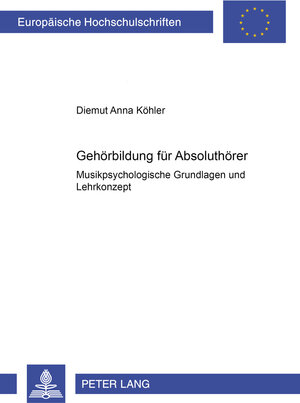 Europäische Hochschulschriften

Diemut Anna Köhler

Gehörbildung für Absoluthörer

Musikpsychologische Grundlagen und Lehrkonzept

PETER LANG